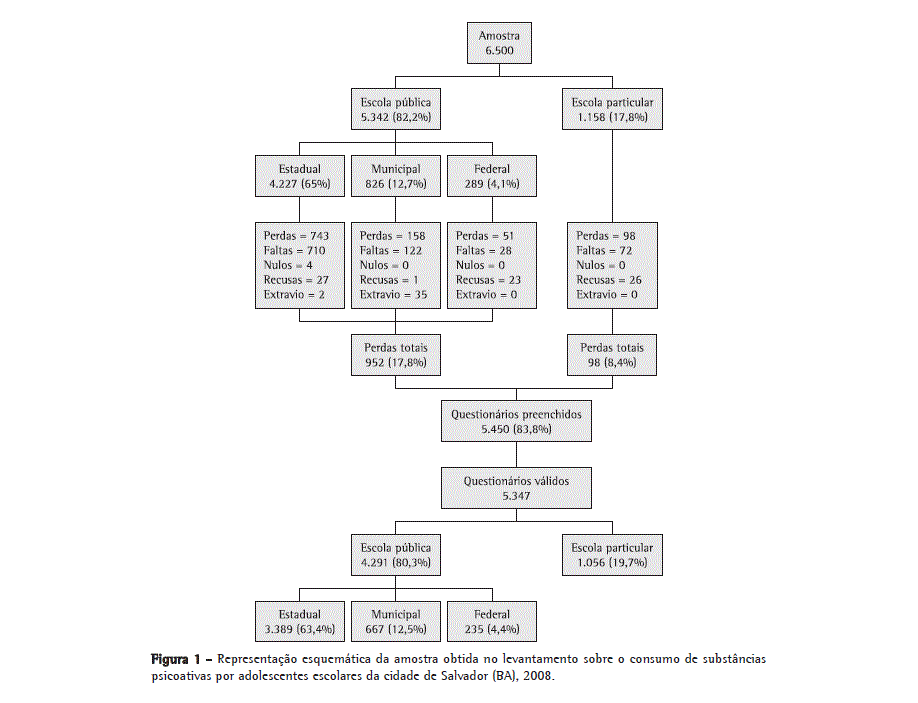 Amostra
6.500

Escola pública
5.342 (82,2%)

Escola particular
1.158 (17,8%)

Estadual
4.227 (65%)

Municipal
826 (12,7%)

Federal
289 (4,1%)

Perdas = 743
Faltas = 710
Nulos = 4
Recusas = 27
Extravio = 2

Perdas = 158
Faltas = 122
Nulos = 0
Recusas = 1
Extravio = 35

Perdas = 51
Faltas = 28
Nulos = 0
Recusas = 23
Extravio = 0

Perdas = 98
Faltas = 72
Nulos = 0
Recusas = 26
Extravio = 0

Perdas totais
952 (17,8%)

Perdas totais
98 (8,4%)

Questionários preenchidos
5.450 (83,8%)

Questionários válidos
5.347

Escola pública
4.291 (80,3%)

Escola particular
1.056 (19,7%)

Estadual
3.389 (63,4%)

Municipal
667 (12,5%)

Federal
235 (4,4%)

Figura 1 – Representação esquemática da amostra obtida no levantamento sobre o consumo de substâncias psicoativas por adolescentes escolares da cidade de Salvador (BA), 2008.